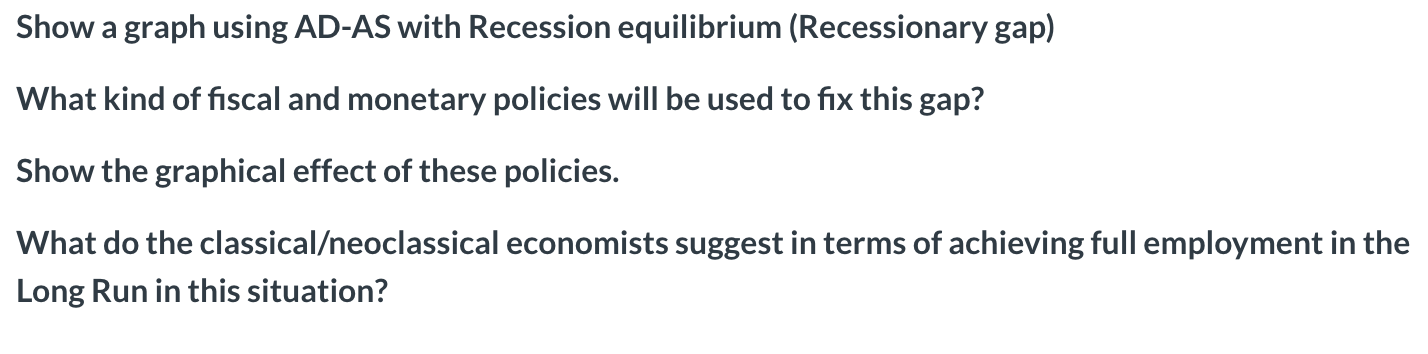 Show a graph using AD-AS with Recession equilibrium (Recessionary gap)

What kind of fiscal and monetary policies will be used to fix this gap?

Show the graphical effect of these policies.

What do the classical/neoclassical economists suggest in terms of achieving full employment in the Long Run in this situation?